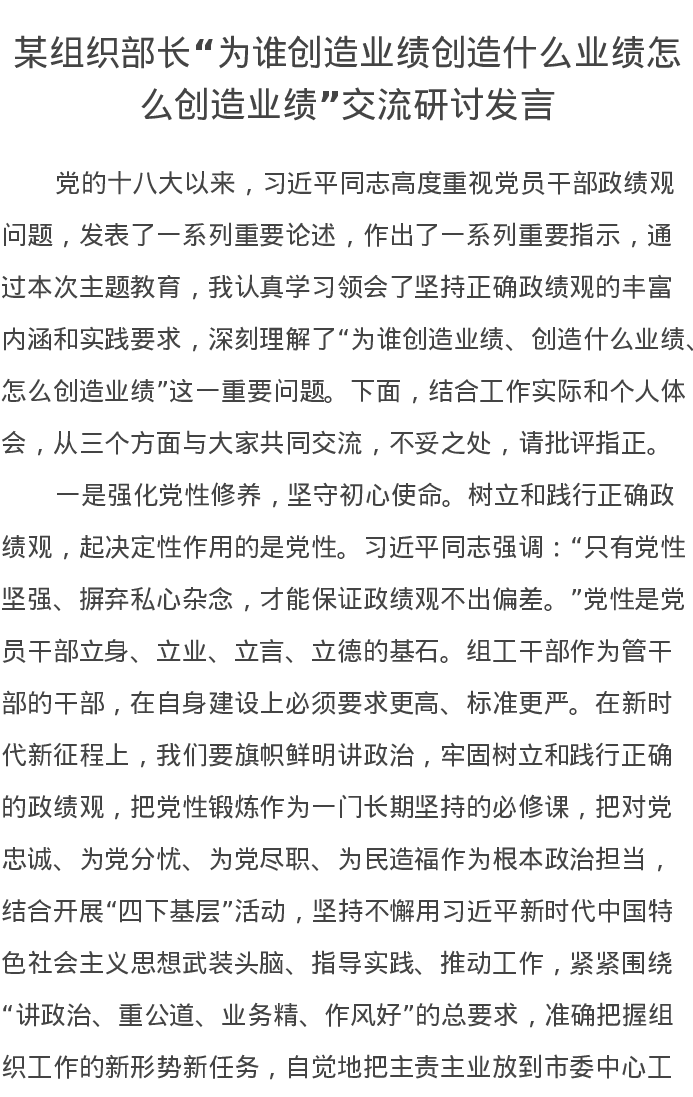 某组织部长“为谁创造业绩创造什么业绩怎么创造业绩”交流研讨发言

党的十八大以来，习近平同志高度重视党员干部政绩观问题，发表了一系列重要论述，作出了一系列重要指示，通过本次主题教育，我认真学习领会了坚持正确政绩观的丰富内涵和实践要求，深刻理解了“为谁创造业绩、创造什么业绩、怎么创造业绩”这一重要问题。下面，结合工作实际和个人体会，从三个方面与大家共同交流，不妥之处，请批评指正。

一是强化党性修养，坚守初心使命。树立和践行正确政绩观，起决定性作用的是党性。习近平同志强调：“只有党性坚强、摒弃私心杂念，才能保证政绩观不出偏差。”党性是党员干部立身、立业、立言、立德的基石。组工干部作为管干部的干部，在自身建设上必须要求更高、标准更严。在新时代新征程上，我们要旗帜鲜明讲政治，牢固树立和践行正确的政绩观，把党性锻炼作为一门长期坚持的必修课，把对党忠诚、为党分忧、为党尽职、为民造福作为根本政治担当，结合开展“四下基层”活动，坚持不懈用习近平新时代中国特色社会主义思想武装头脑、指导实践、推动工作，紧紧围绕“讲政治、重公道、业务精、作风好”的总要求，准确把握组织工作的新形势新任务，自觉地把主责主业放到市委中心工